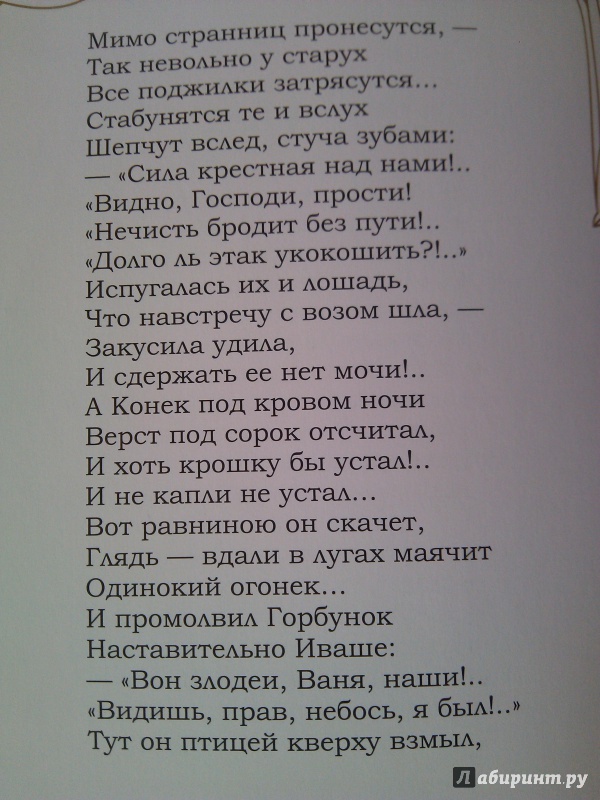 Мимо странниц пронесутся, —
Так невольно у старух
Все поджилки затрясутся…
Стабунятся те и вслух
Шепчут вслед, стуча зубами:
— «Сила крестная над нами!..
«Видно, Господи, прости!
«Нечисть бродит без пути!..
«Долго ль этак укокошить?!..»
Испугалась их и лошадь,
Что навстречу с возом шла, —
Закусила удила,
И сдержать ее нет мочи!..
А Конек под кровом ночи
Верст под сорок отсчитал,
И хоть крошку бы устал!..
И не капли не устал…
Вот равниною он скачет,
Глядь — вдали в лугах маячит
Одинокий огонек…
И промолвил Горбунок
Наставительно Иваше:
— «Вон злодеи, Ваня, наши!..
«Видишь, прав, небось, я был!..»
Тут он птицей кверху взмыл,

Лабиринт.ру